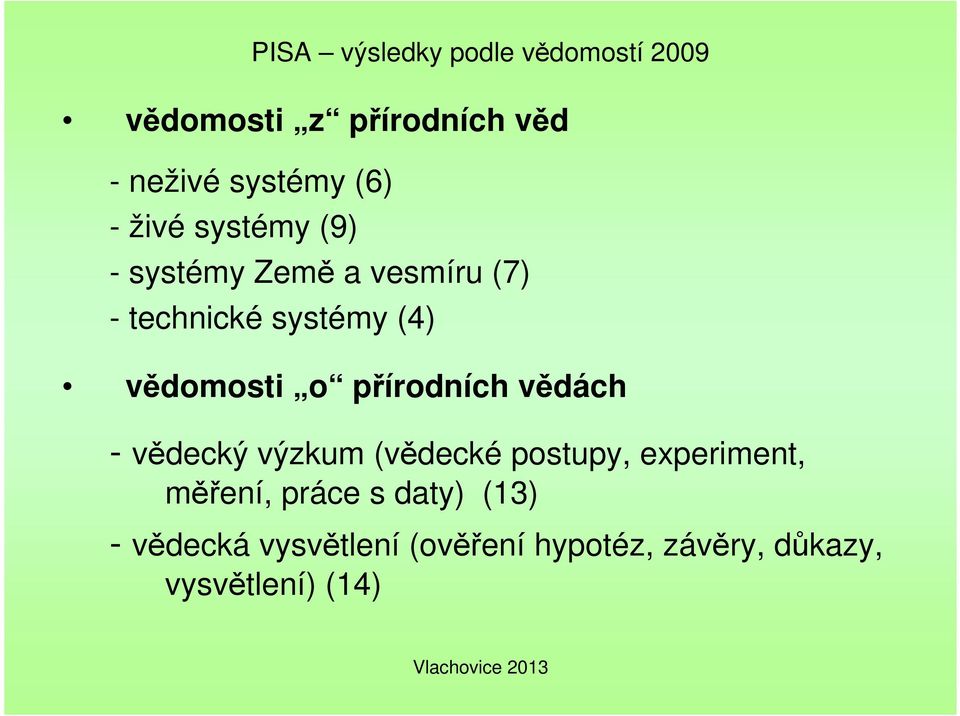 PISA – výsledky podle vědomostí 2009

• vědomosti „z“ přírodních věd

- neživé systémy (6)
- živé systémy (9)
- systémy Země a vesmíru (7)
- technické systémy (4)

• vědomosti „o“ přírodních vědách

- vědecký výzkum (vědecké postupy, experiment, měření, práce s daty) (13)
- vědecká vysvětlení (ověření hypotéz, závěry, důkazy, vysvětlení) (14)

Vlachovice 2013